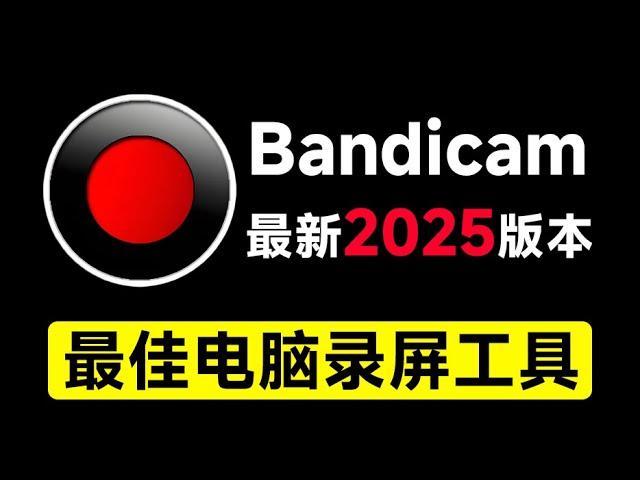 Bandicam
最新2025版本

最佳电脑录屏工具